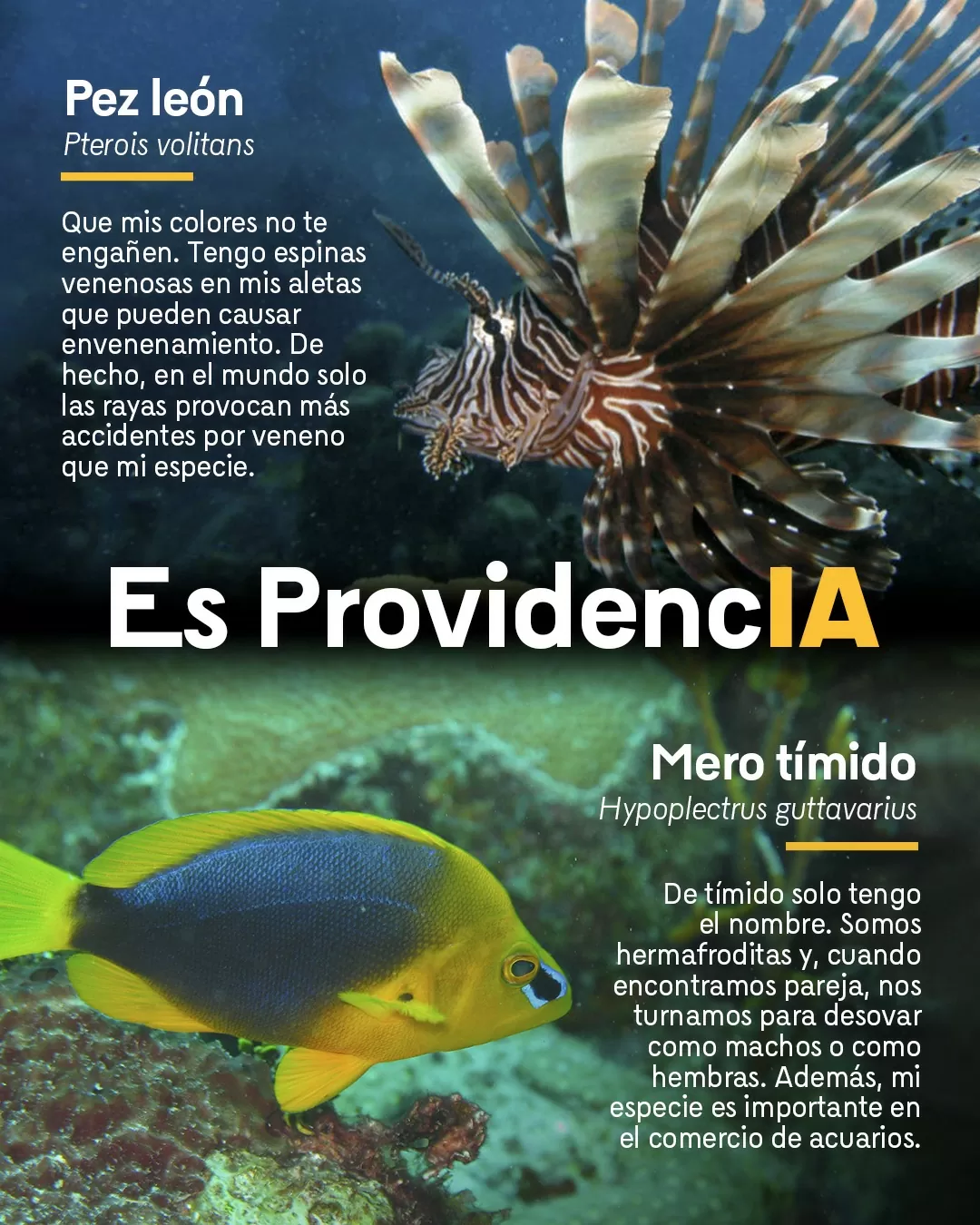 Pez león
Pterois volitans

Que mis colores no te engañen. Tengo espinas venenosas en mis aletas que pueden causar envenenamiento. De hecho, en el mundo solo las rayas provocan más accidentes por veneno que mi especie.

Es ProvidencIA

Mero tímido
Hypoplectrus guttavarius

De tímido solo tengo el nombre. Somos hermafroditas y, cuando encontramos pareja, nos turnamos para desovar como machos o como hembras. Además, mi especie es importante en el comercio de acuarios.